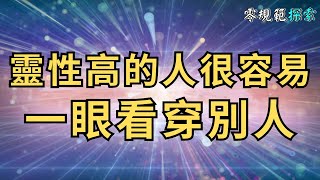 零規範探索

靈性高的人很容易
一眼看穿別人